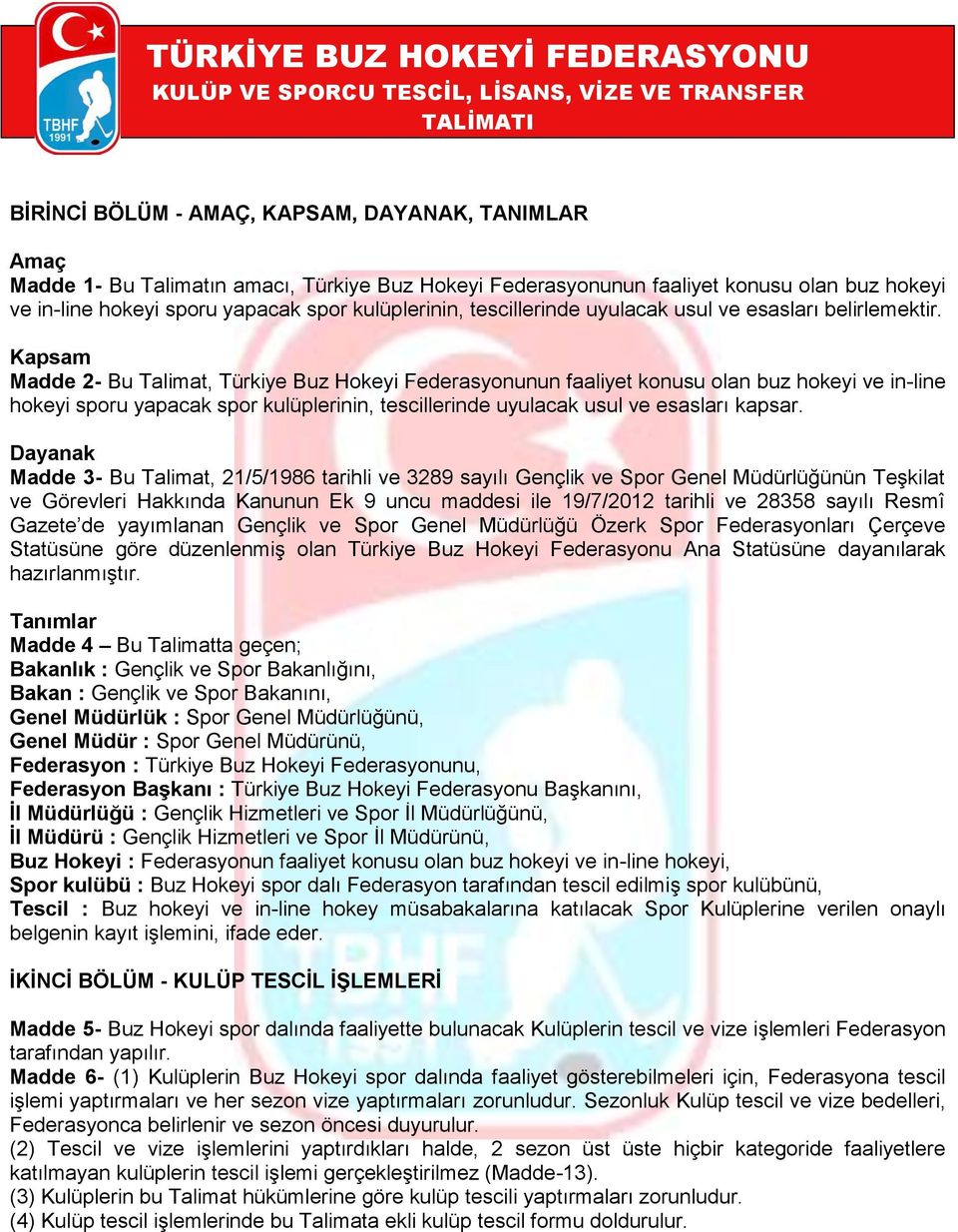 TBHF 1991

TÜRKİYE BUZ HOKEYİ FEDERASYONU
KULÜP VE SPORCU TESCİL, LİSANS, VİZE VE TRANSFER TALİMATI

BİRİNCİ BÖLÜM - AMAÇ, KAPSAM, DAYANAK, TANIMLAR

Amaç
Madde 1- Bu Talimatın amacı, Türkiye Buz Hokeyi Federasyonunun faaliyet konusu olan buz hokeyi ve in-line hokeyi sporu yapacak spor kulüplerinin, tescillerinde uyulacak usul ve esasları belirlemektir.

Kapsam
Madde 2- Bu Talimat, Türkiye Buz Hokeyi Federasyonunun faaliyet konusu olan buz hokeyi ve in-line hokeyi sporu yapacak spor kulüplerinin, tescillerinde uyulacak usul ve esasları kapsar.

Dayanak
Madde 3- Bu Talimat, 21/5/1986 tarihli ve 3289 sayılı Gençlik ve Spor Genel Müdürlüğünün Teşkilat ve Görevleri Hakkında Kanunun Ek 9 uncu maddesi ile 19/7/2012 tarihli ve 28358 sayılı Resmî Gazete'de yayımlanan Gençlik ve Spor Genel Müdürlüğü Özerk Spor Federasyonları Çerçeve Statüsüne göre düzenlenmiş olan Türkiye Buz Hokeyi Federasyonu Ana Statüsüne dayanılarak hazırlanmıştır.

Tanımlar
Madde 4 – Bu Talimatta geçen;
Bakanlık : Gençlik ve Spor Bakanlığını,
Bakan : Gençlik ve Spor Bakanını,
Genel Müdürlük : Spor Genel Müdürlüğünü,
Genel Müdür : Spor Genel Müdürünü,
Federasyon : Türkiye Buz Hokeyi Federasyonunu,
Federasyon Başkanı : Türkiye Buz Hokeyi Federasyonu Başkanını,
İl Müdürlüğü : Gençlik Hizmetleri ve Spor İl Müdürlüğünü,
İl Müdürü : Gençlik Hizmetleri ve Spor İl Müdürünü,
Buz Hokeyi : Federasyonun faaliyet konusu olan buz hokeyi ve in-line hokeyi,
Spor kulübü : Buz Hokeyi spor dalı Federasyon tarafından tescil edilmiş spor kulübünü,
Tescil : Buz hokeyi ve in-line hokey müsabakalarına katılacak Spor Kulüplerine verilen onaylı belgenin kayıt işlemini, ifade eder.

İKİNCİ BÖLÜM - KULÜP TESCİL İŞLEMLERİ

Madde 5- Buz Hokeyi spor dalında faaliyette bulunacak Kulüplerin tescil ve vize işlemleri Federasyon tarafından yapılır.
Madde 6- (1) Kulüplerin Buz Hokeyi spor dalında faaliyet gösterebilmeleri için, Federasyona tescil işlemi yaptırmaları ve her sezon vize yaptırmaları zorunludur. Sezonluk Kulüp tescil ve vize bedelleri, Federasyonca belirlenir ve sezon öncesi duyurulur.
(2) Tescil ve vize işlemlerini yaptırdıkları halde, 2 sezon üst üste hiçbir kategoride faaliyetlere katılmayan kulüplerin tescil işlemi gerçekleştirilmez (Madde-13).
(3) Kulüplerin bu Talimat hükümlerine göre kulüp tescili yaptırmaları zorunludur.
(4) Kulüp tescil işlemlerinde bu Talimata ekli kulüp tescil formu doldurulur.